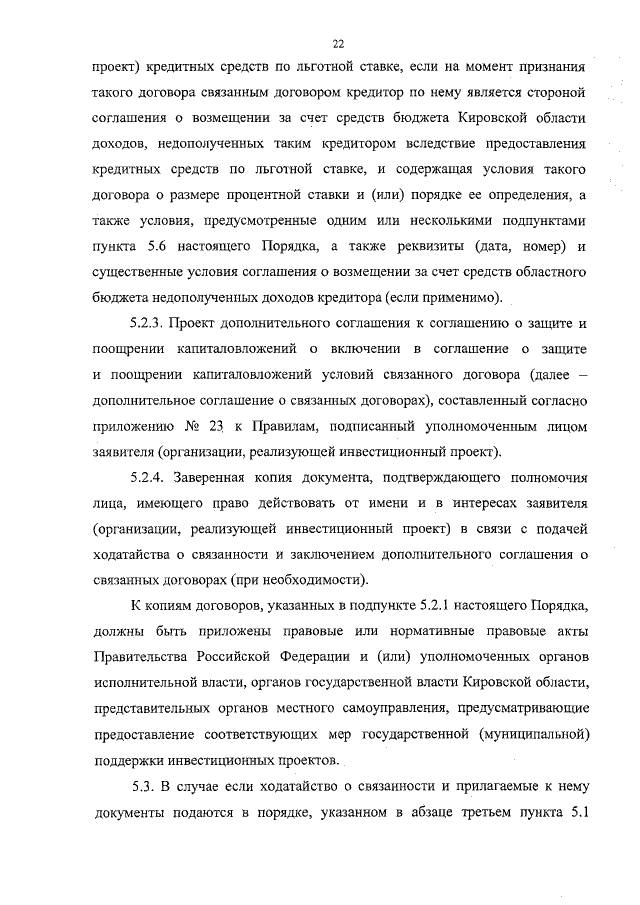 22

проект) кредитных средств по льготной ставке, если на момент признания такого договора связанным договором кредитор по нему является стороной соглашения о возмещении за счет средств бюджета Кировской области доходов, недополученных таким кредитором вследствие предоставления кредитных средств по льготной ставке, и содержащая условия такого договора о размере процентной ставки и (или) порядке ее определения, а также условия, предусмотренные одним или несколькими подпунктами пункта 5.6 настоящего Порядка, а также реквизиты (дата, номер) и существенные условия соглашения о возмещении за счет средств областного бюджета недополученных доходов кредитора (если применимо).

5.2.3. Проект дополнительного соглашения к соглашению о защите и поощрении капиталовложений о включении в соглашение о защите и поощрении капиталовложений условий связанного договора (далее – дополнительное соглашение о связанных договорах), составленный согласно приложению № 23 к Правилам, подписанный уполномоченным лицом заявителя (организации, реализующей инвестиционный проект).

5.2.4. Заверенная копия документа, подтверждающего полномочия лица, имеющего право действовать от имени и в интересах заявителя (организации, реализующей инвестиционный проект) в связи с подачей ходатайства о связанности и заключением дополнительного соглашения о связанных договорах (при необходимости).

К копиям договоров, указанных в подпункте 5.2.1 настоящего Порядка, должны быть приложены правовые или нормативные правовые акты Правительства Российской Федерации и (или) уполномоченных органов исполнительной власти, органов государственной власти Кировской области, представительных органов местного самоуправления, предусматривающие предоставление соответствующих мер государственной (муниципальной) поддержки инвестиционных проектов.

5.3. В случае если ходатайство о связанности и прилагаемые к нему документы подаются в порядке, указанном в абзаце третьем пункта 5.1